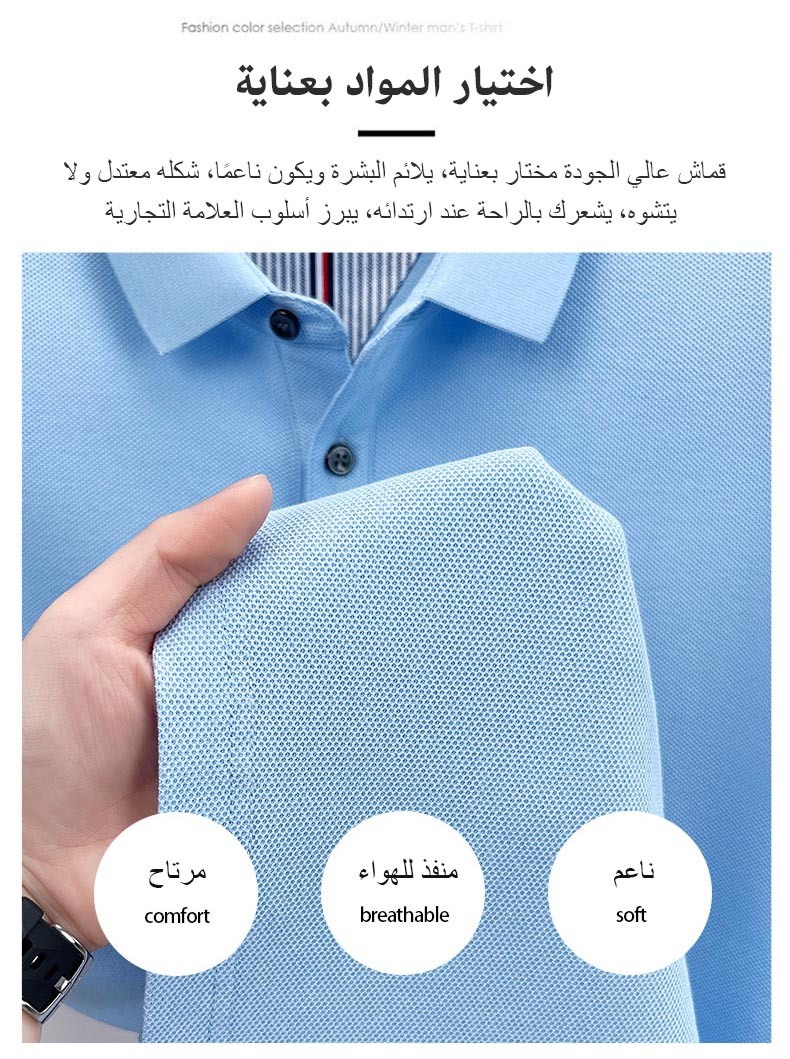 Fashion color selection Autumn/Winter man's T-shirt

اختيار المواد بعناية

قماش عالي الجودة مختار بعناية، يلائم البشرة ويكون ناعمًا، شكله معتدل ولا يتشوه، يشعرك بالراحة عند ارتدائه، يبرز أسلوب العلامة التجارية

مرتاح
comfort

منفذ للهواء
breathable

ناعم
soft